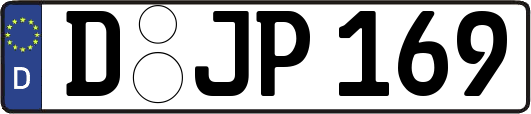 D

D JP 169